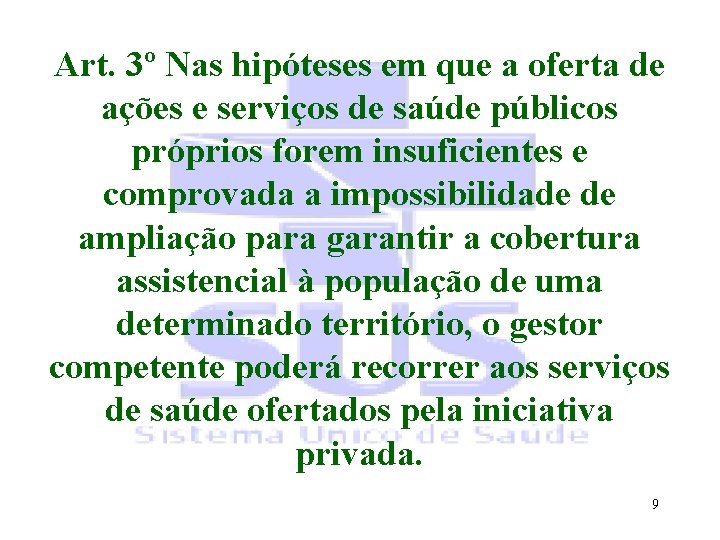 Art. 3º Nas hipóteses em que a oferta de ações e serviços de saúde públicos próprios forem insuficientes e comprovada a impossibilidade de ampliação para garantir a cobertura assistencial à população de uma determinado território, o gestor competente poderá recorrer aos serviços de saúde ofertados pela iniciativa privada.

SUS
Sistema Único de Saúde

9